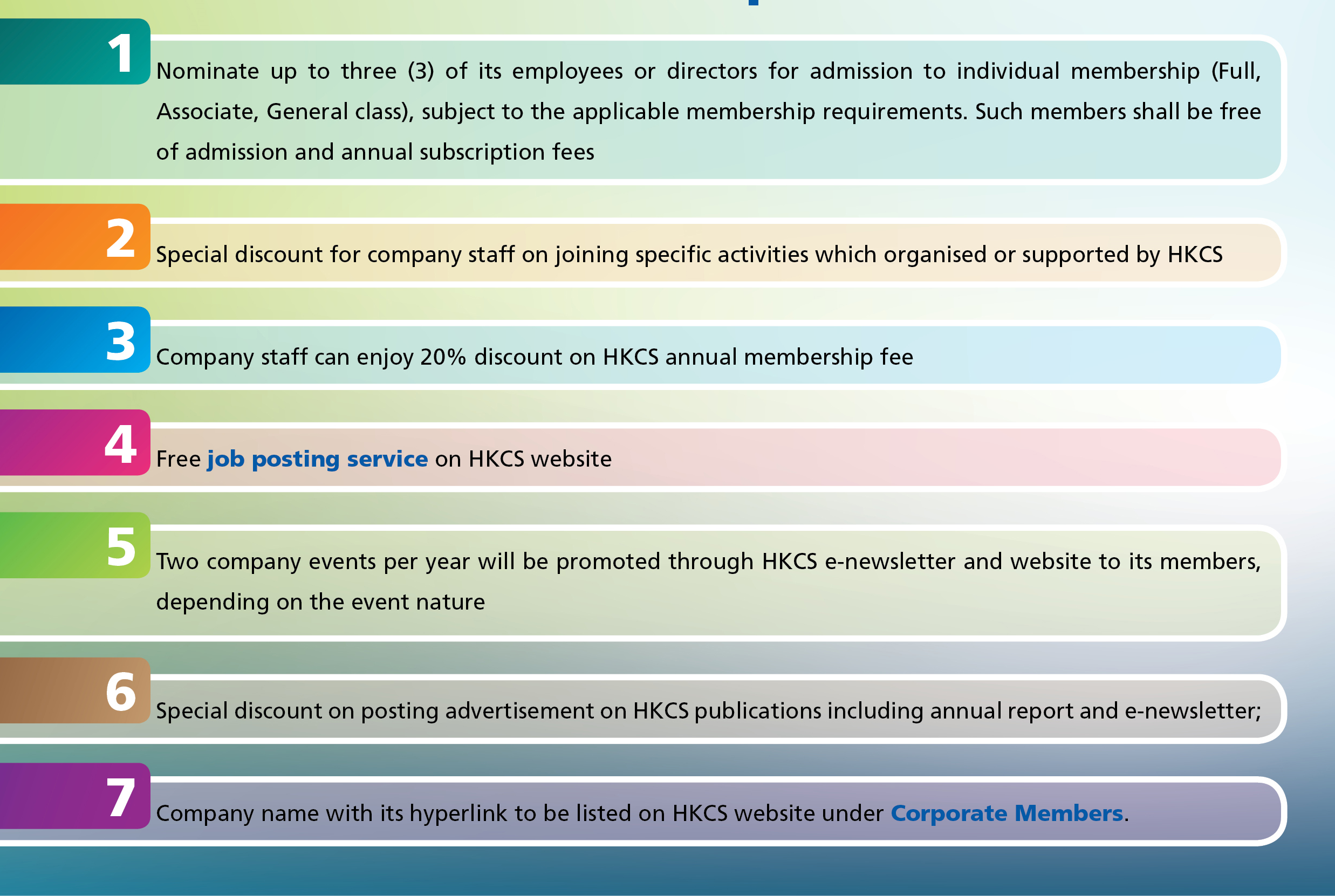 1 Nominate up to three (3) of its employees or directors for admission to individual membership (Full, Associate, General class), subject to the applicable membership requirements. Such members shall be free of admission and annual subscription fees

2 Special discount for company staff on joining specific activities which organised or supported by HKCS

3 Company staff can enjoy 20% discount on HKCS annual membership fee

4 Free job posting service on HKCS website

5 Two company events per year will be promoted through HKCS e-newsletter and website to its members, depending on the event nature

6 Special discount on posting advertisement on HKCS publications including annual report and e-newsletter;

7 Company name with its hyperlink to be listed on HKCS website under Corporate Members.